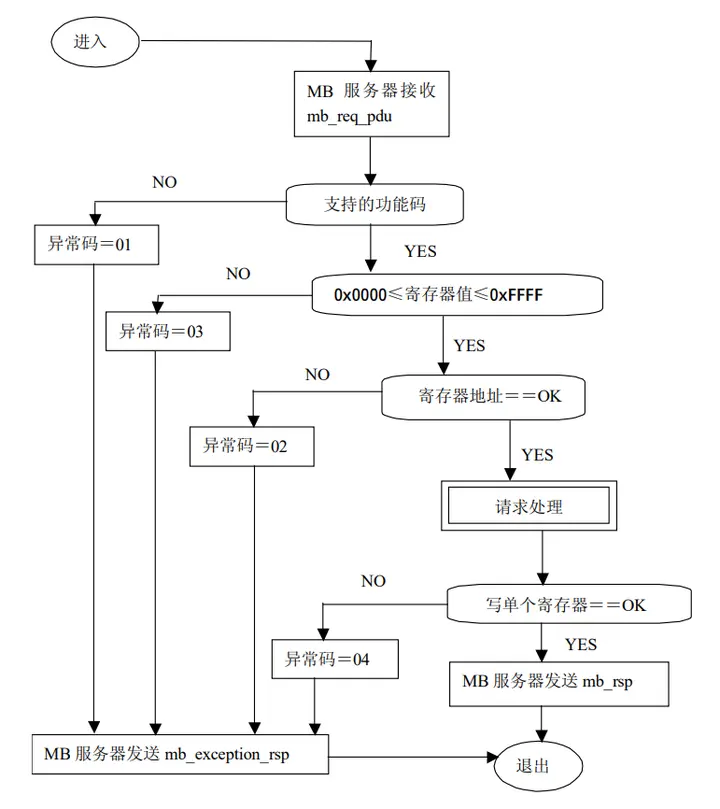 进入

MB 服务器接收 mb_req_pdu

NO

支持的功能码

异常码＝01

YES

NO

0x0000≤寄存器值≤0xFFFF

异常码＝03

YES

NO

寄存器地址＝＝OK

异常码＝02

YES

请求处理

NO

写单个寄存器＝＝OK

异常码＝04

YES

MB 服务器发送 mb_rsp

MB 服务器发送 mb_exception_rsp

退出